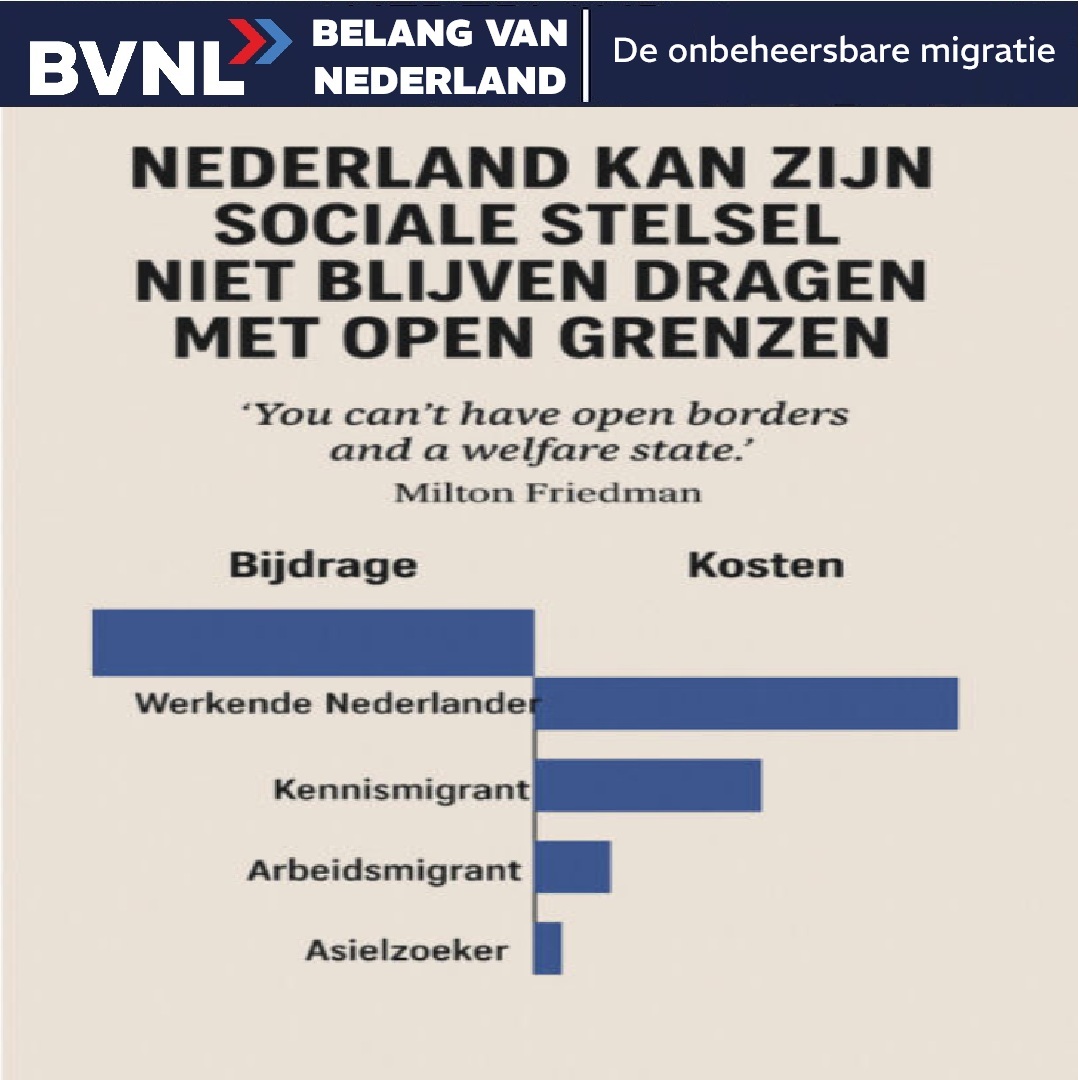 BVNL BELANG VAN NEDERLAND

De onbeheersbare migratie

NEDERLAND KAN ZIJN SOCIALE STELSEL NIET BLIJVEN DRAGEN MET OPEN GRENZEN

'You can't have open borders and a welfare state.'
Milton Friedman

Bijdrage

Kosten

Werkende Nederlander

Kennismigrant

Arbeidsmigrant

Asielzoeker